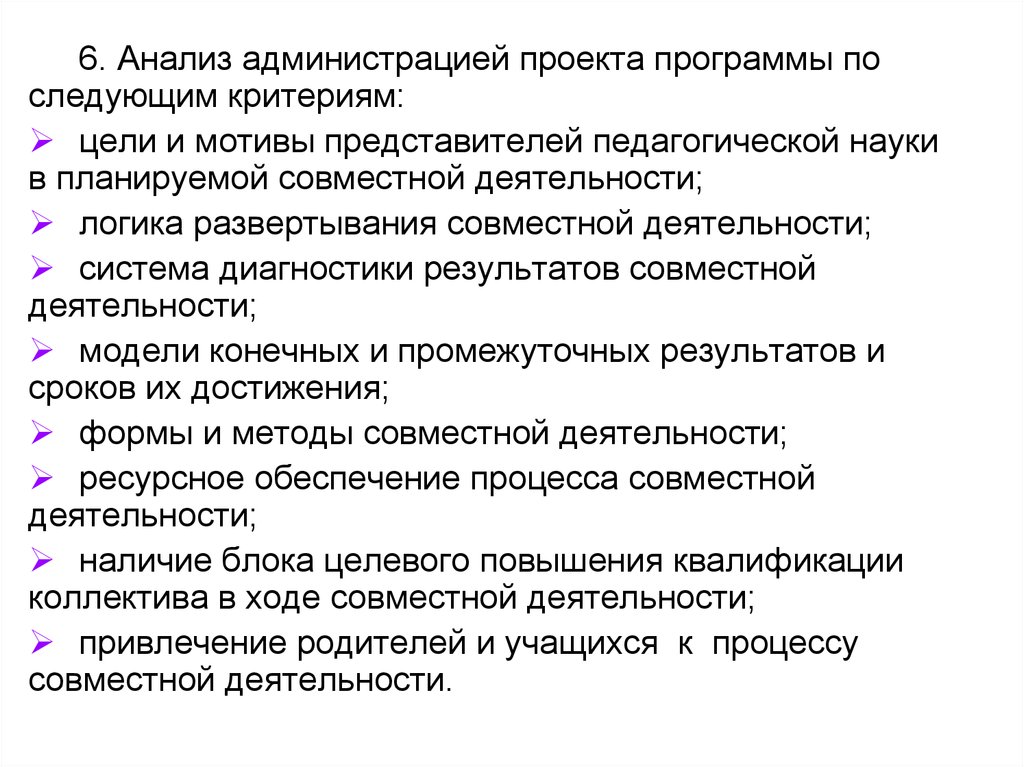 6. Анализ администрацией проекта программы по следующим критериям:

➢ цели и мотивы представителей педагогической науки в планируемой совместной деятельности;

➢ логика развертывания совместной деятельности;

➢ система диагностики результатов совместной деятельности;

➢ модели конечных и промежуточных результатов и сроков их достижения;

➢ формы и методы совместной деятельности;

➢ ресурсное обеспечение процесса совместной деятельности;

➢ наличие блока целевого повышения квалификации коллектива в ходе совместной деятельности;

➢ привлечение родителей и учащихся к процессу совместной деятельности.